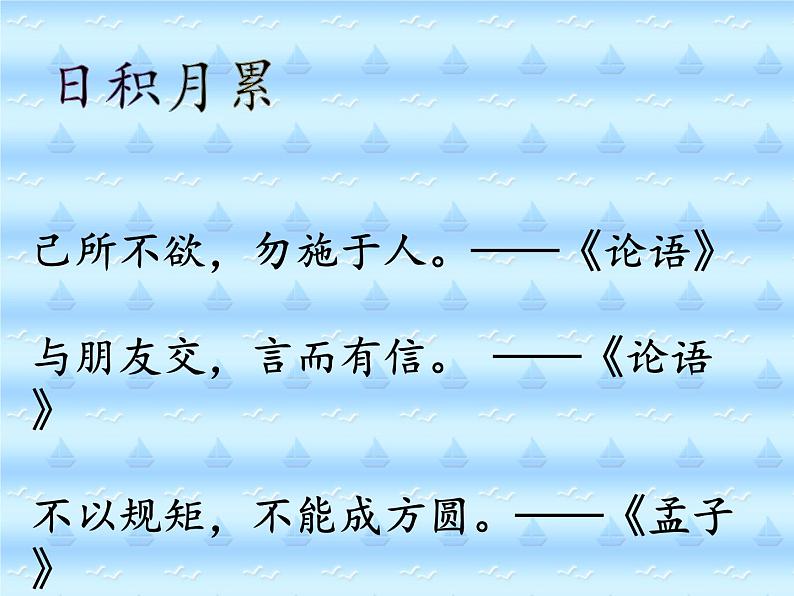 日积月累

己所不欲，勿施于人。——《论语》

与朋友交，言而有信。 ——《论语》

不以规矩，不能成方圆。——《孟子》